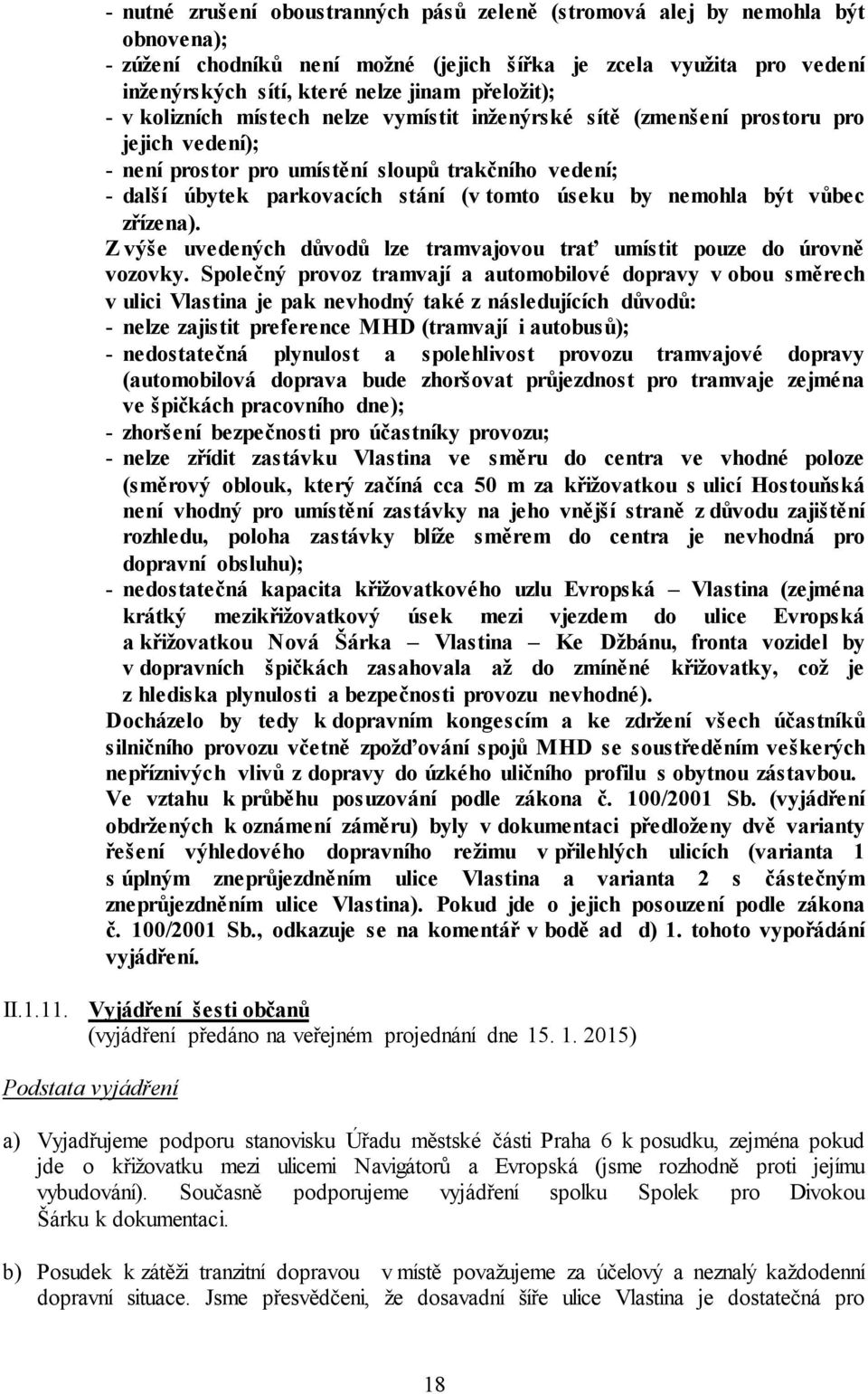 - nutné zrušení oboustranných pásů zeleně (stromová alej by nemohla být obnovena);
- zúžení chodníků není možné (jejich šířka je zcela využita pro vedení inženýrských sítí, které nelze jinam přeložit);
- v kolizních místech nelze vymístit inženýrské sítě (zmenšení prostoru pro jejich vedení);
- není prostor pro umístění sloupů trakčního vedení;
- další úbytek parkovacích stání (v tomto úseku by nemohla být vůbec zřízena).

Z výše uvedených důvodů lze tramvajovou trať umístit pouze do úrovně vozovky. Společný provoz tramvají a automobilové dopravy v obou směrech v ulici Vlastina je pak nevhodný také z následujících důvodů:
- nelze zajistit preference MHD (tramvají i autobusů);
- nedostatečná plynulost a spolehlivost provozu tramvajové dopravy (automobilová doprava bude zhoršovat průjezdnost pro tramvaje zejména ve špičkách pracovního dne);
- zhoršení bezpečnosti pro účastníky provozu;
- nelze zřídit zastávku Vlastina ve směru do centra ve vhodné poloze (směrový oblouk, který začíná cca 50 m za křižovatkou s ulicí Hostouňská není vhodný pro umístění zastávky na jeho vnější straně z důvodu zajištění rozhledu, poloha zastávky blíže směrem do centra je nevhodná pro dopravní obsluhu);
- nedostatečná kapacita křižovatkového uzlu Evropská – Vlastina (zejména krátký mezikřižovatkový úsek mezi vjezdem do ulice Evropská a křižovatkou Nová Šárka – Vlastina – Ke Džbánu, fronta vozidel by v dopravních špičkách zasahovala až do zmíněné křižovatky, což je z hlediska plynulosti a bezpečnosti provozu nevhodné).

Docházelo by tedy k dopravním kongescím a ke zdržení všech účastníků silničního provozu včetně zpožďování spojů MHD se soustředěním veškerých nepříznivých vlivů z dopravy do úzkého uličního profilu s obytnou zástavbou.
Ve vztahu k průběhu posuzování podle zákona č. 100/2001 Sb. (vyjádření obdržených k oznámení záměru) byly v dokumentaci předloženy dvě varianty řešení výhledového dopravního režimu v přilehlých ulicích (varianta 1 s úplným zneprůjezdněním ulice Vlastina a varianta 2 s částečným zneprůjezdněním ulice Vlastina). Pokud jde o jejich posouzení podle zákona č. 100/2001 Sb., odkazuje se na komentář v bodě ad d) 1. tohoto vypořádání vyjádření.

II.1.11. Vyjádření šesti občanů
(vyjádření předáno na veřejném projednání dne 15. 1. 2015)

Podstata vyjádření

a) Vyjadřujeme podporu stanovisku Úřadu městské části Praha 6 k posudku, zejména pokud jde o křižovatku mezi ulicemi Navigátorů a Evropská (jsme rozhodně proti jejímu vybudování). Současně podporujeme vyjádření spolku Spolek pro Divokou Šárku k dokumentaci.

b) Posudek k zátěži tranzitní dopravou v místě považujeme za účelový a neznalý každodenní dopravní situace. Jsme přesvědčeni, že dosavadní šíře ulice Vlastina je dostatečná pro

18